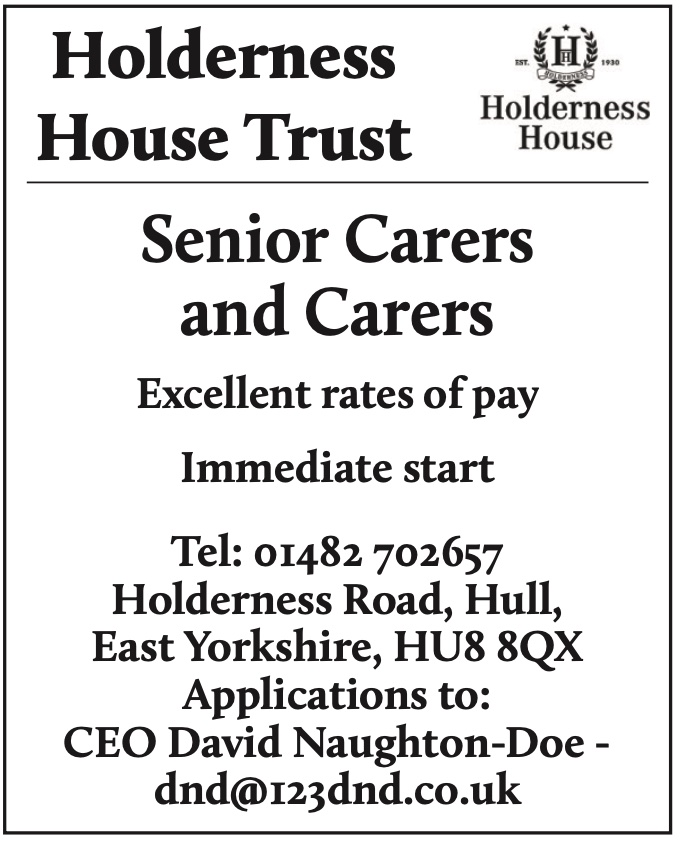 Holderness House Trust

EST. HH 1930
HOLDERNESS
Holderness House

Senior Carers and Carers

Excellent rates of pay

Immediate start

Tel: 01482 702657
Holderness Road, Hull,
East Yorkshire, HU8 8QX
Applications to:
CEO David Naughton-Doe -
dnd@123dnd.co.uk